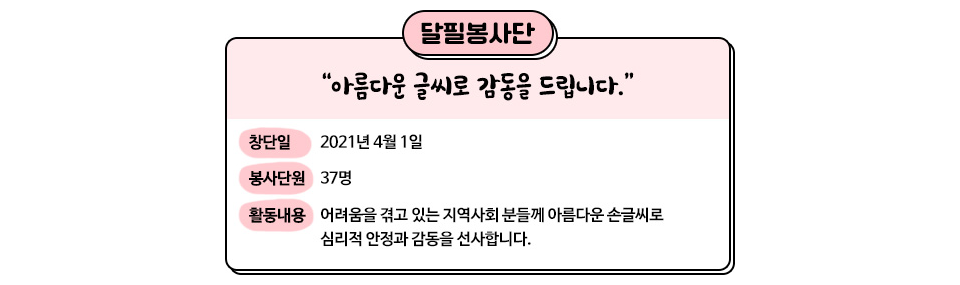 달필봉사단

“아름다운 글씨로 감동을 드립니다.”

창단일 2021년 4월 1일

봉사단원 37명

활동내용 어려움을 겪고 있는 지역사회 분들께 아름다운 손글씨로 심리적 안정과 감동을 선사합니다.